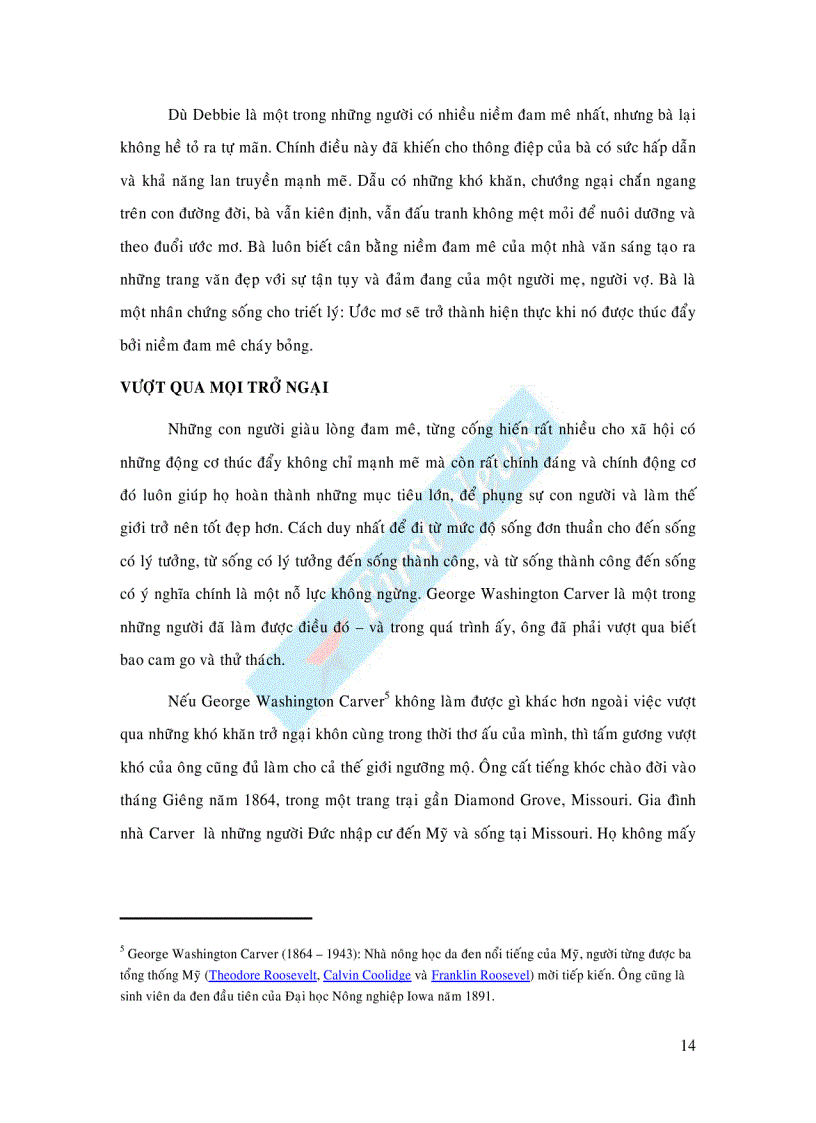 Dù Debbie là một trong những người có nhiều niềm đam mê nhất, nhưng bà lại không hề tỏ ra tự mãn. Chính điều này đã khiến cho thông điệp của bà có sức hấp dẫn và khả năng lan truyền mạnh mẽ. Dẫu có những khó khăn, chướng ngại chắn ngang trên con đường đời, bà vẫn kiên định, vẫn đấu tranh không mệt mỏi để nuôi dưỡng và theo đuổi ước mơ. Bà luôn biết cân bằng niềm đam mê của một nhà văn sáng tạo ra những trang văn đẹp với sự tận tụy và đảm đang của một người mẹ, người vợ. Bà là một nhân chứng sống cho triết lý: Ước mơ sẽ trở thành hiện thực khi nó được thúc đẩy bởi niềm đam mê cháy bỏng.

VƯỢT QUA MỌI TRỞ NGẠI

Những con người giàu lòng đam mê, từng cống hiến rất nhiều cho xã hội có những động cơ thúc đẩy không chỉ mạnh mẽ mà còn rất chính đáng và chính động cơ đó luôn giúp họ hoàn thành những mục tiêu lớn, để phụng sự con người và làm thế giới trở nên tốt đẹp hơn. Cách duy nhất để đi từ mức độ sống đơn thuần cho đến sống có lý tưởng, từ sống có lý tưởng đến sống thành công, và từ sống thành công đến sống có ý nghĩa chính là một nỗ lực không ngừng. George Washington Carver là một trong những người đã làm được điều đó – và trong quá trình ấy, ông đã phải vượt qua biết bao cam go và thử thách.

Nếu George Washington Carver$^5$ không làm được gì khác hơn ngoài việc vượt qua những khó khăn trở ngại khôn cùng trong thời thơ ấu của mình, thì tấm gương vượt khó của ông cũng đủ làm cho cả thế giới ngưỡng mộ. Ông cất tiếng khóc chào đời vào tháng Giêng năm 1864, trong một trang trại gần Diamond Grove, Missouri. Gia đình nhà Carver là những người Đức nhập cư đến Mỹ và sống tại Missouri. Họ không mấy

$^5$ George Washington Carver (1864 – 1943): Nhà nông học da đen nổi tiếng của Mỹ, người từng được ba tổng thống Mỹ (Theodore Roosevelt, Calvin Coolidge và Franklin Roosevel) mời tiếp kiến. Ông cũng là sinh viên da đen đầu tiên của Đại học Nông nghiệp Iowa năm 1891.

14